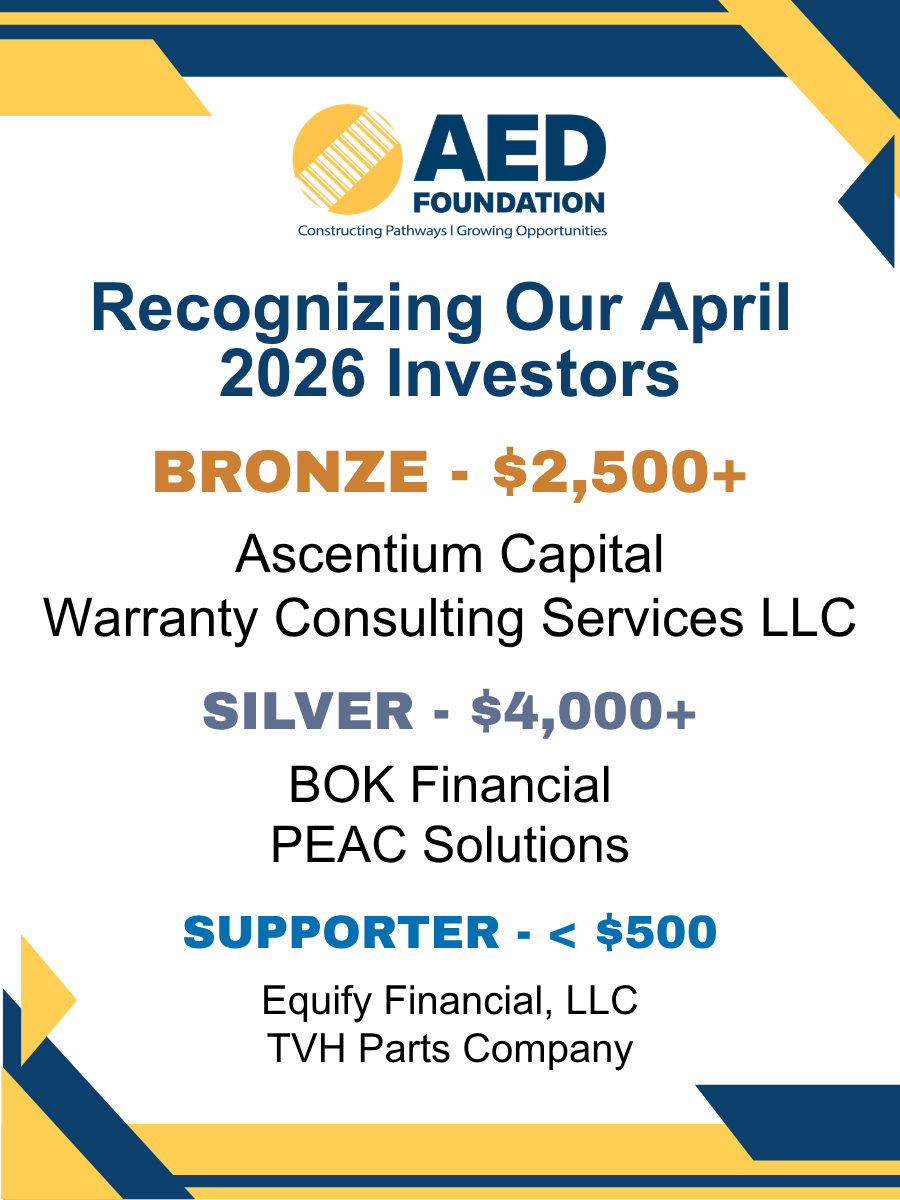 AED
FOUNDATION
Constructing Pathways I Growing Opportunities

Recognizing Our April 2026 Investors

BRONZE - \$2,500+

Ascentium Capital
Warranty Consulting Services LLC

SILVER - \$4,000+

BOK Financial
PEAC Solutions

SUPPORTER - < \$500

Equify Financial, LLC
TVH Parts Company